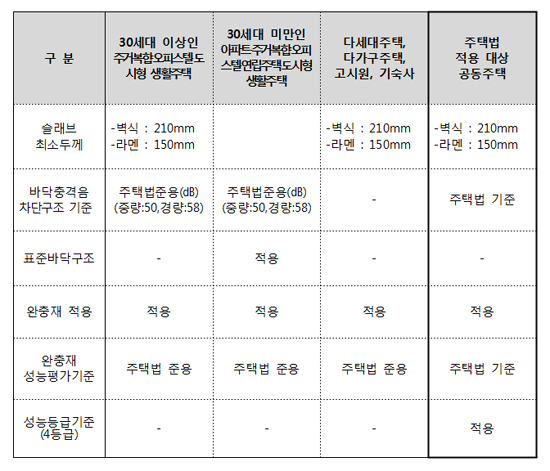 | 구 분 | 30세대 이상인 주거복합오피스텔도시형 생활주택 | 30세대 미만인 아파트주거복합오피스텔연립주택도시형 생활주택 | 다세대주택, 다가구주택, 고시원, 기숙사 | 주택법 적용 대상 공동주택 |
|---|---|---|---|---|
| 슬래브 최소두께 | -벽식 : 210mm -라멘 : 150mm | | -벽식 : 210mm -라멘 : 150mm | -벽식 : 210mm -라멘 : 150mm |
| 바닥충격음 차단구조 기준 | 주택법준용(dB) (중량:50,경량:58) | 주택법준용(dB) (중량:50,경량:58) | - | 주택법 기준 |
| 표준바닥구조 | - | 적용 | - | - |
| 완충재 적용 | 적용 | 적용 | 적용 | 적용 |
| 완충재 성능평가기준 | 주택법 준용 | 주택법 준용 | 주택법 준용 | 주택법 기준 |
| 성능등급기준 (4등급) | - | - | - | 적용 |